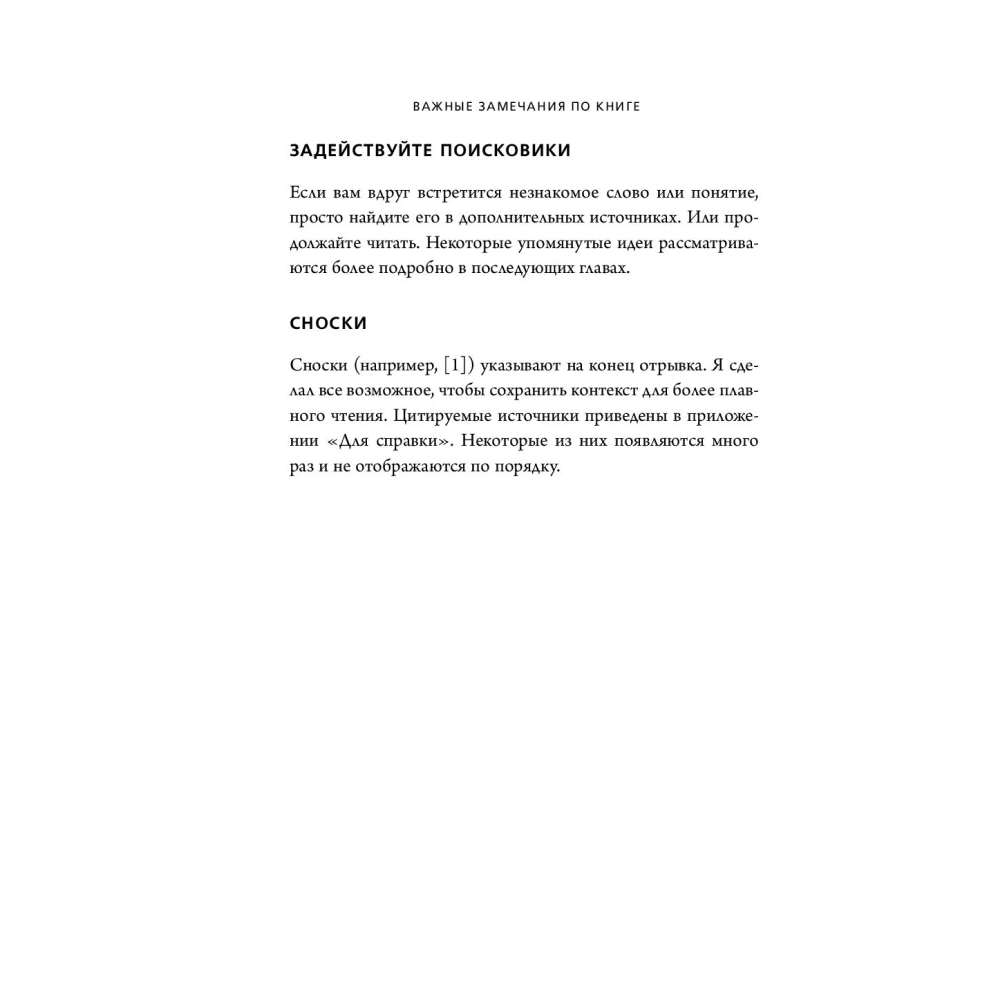 ВАЖНЫЕ ЗАМЕЧАНИЯ ПО КНИГЕ

ЗАДЕЙСТВУЙТЕ ПОИСКОВИКИ

Если вам вдруг встретится незнакомое слово или понятие, просто найдите его в дополнительных источниках. Или продолжайте читать. Некоторые упомянутые идеи рассматриваются более подробно в последующих главах.

СНОСКИ

Сноски (например, [1]) указывают на конец отрывка. Я сделал все возможное, чтобы сохранить контекст для более плавного чтения. Цитируемые источники приведены в приложении «Для справки». Некоторые из них появляются много раз и не отображаются по порядку.